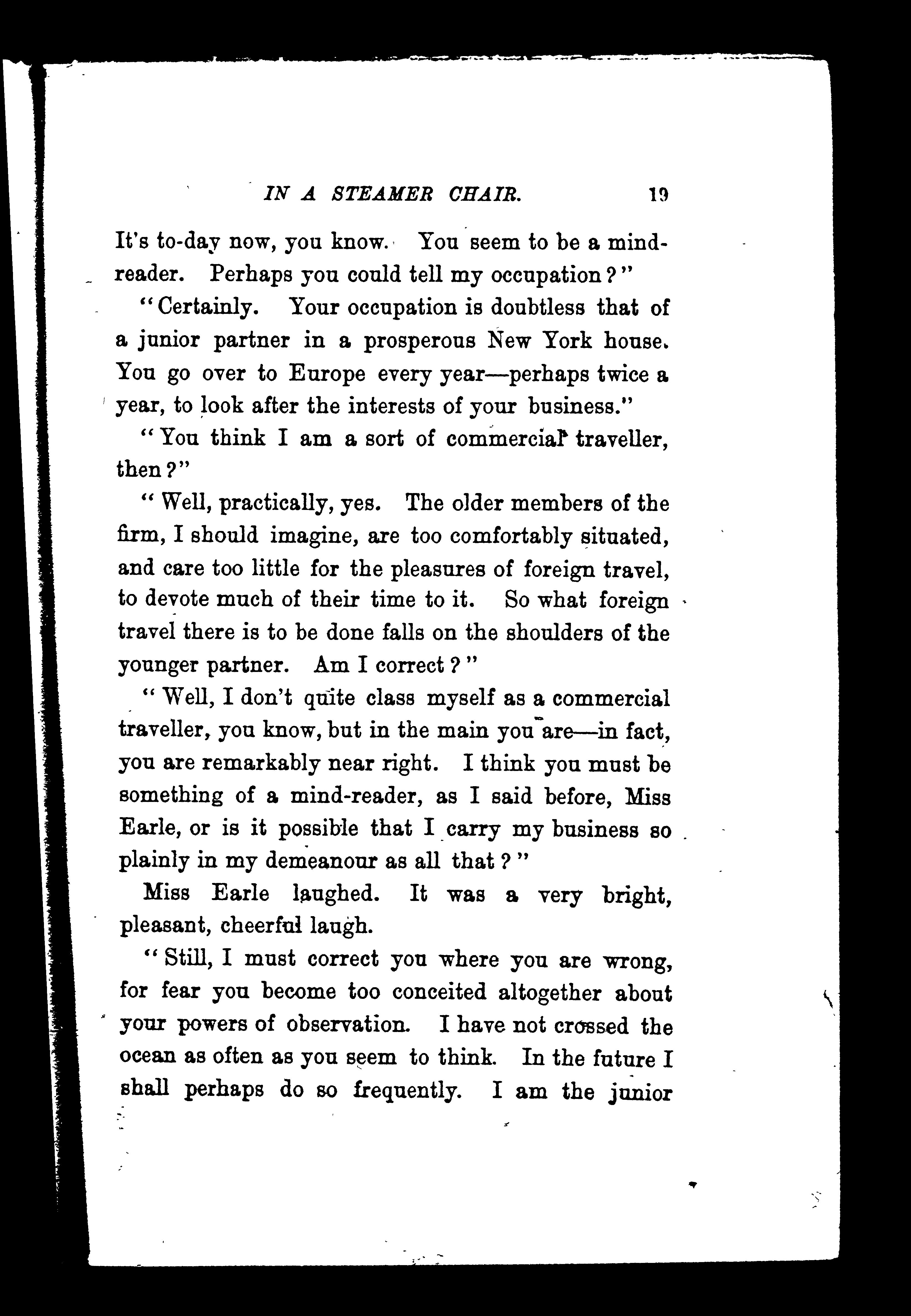 IN A STEAMER CHAIR. 19

It's to-day now, you know. You seem to be a mind-reader. Perhaps you could tell my occupation?"

"Certainly. Your occupation is doubtless that of a junior partner in a prosperous New York house. You go over to Europe every year—perhaps twice a year, to look after the interests of your business."

"You think I am a sort of commercial traveller, then?"

"Well, practically, yes. The older members of the firm, I should imagine, are too comfortably situated, and care too little for the pleasures of foreign travel, to devote much of their time to it. So what foreign travel there is to be done falls on the shoulders of the younger partner. Am I correct?"

"Well, I don't quite class myself as a commercial traveller, you know, but in the main you are—in fact, you are remarkably near right. I think you must be something of a mind-reader, as I said before, Miss Earle, or is it possible that I carry my business so plainly in my demeanour as all that?"

Miss Earle laughed. It was a very bright, pleasant, cheerful laugh.

"Still, I must correct you where you are wrong, for fear you become too conceited altogether about your powers of observation. I have not crossed the ocean as often as you seem to think. In the future I shall perhaps do so frequently. I am the junior